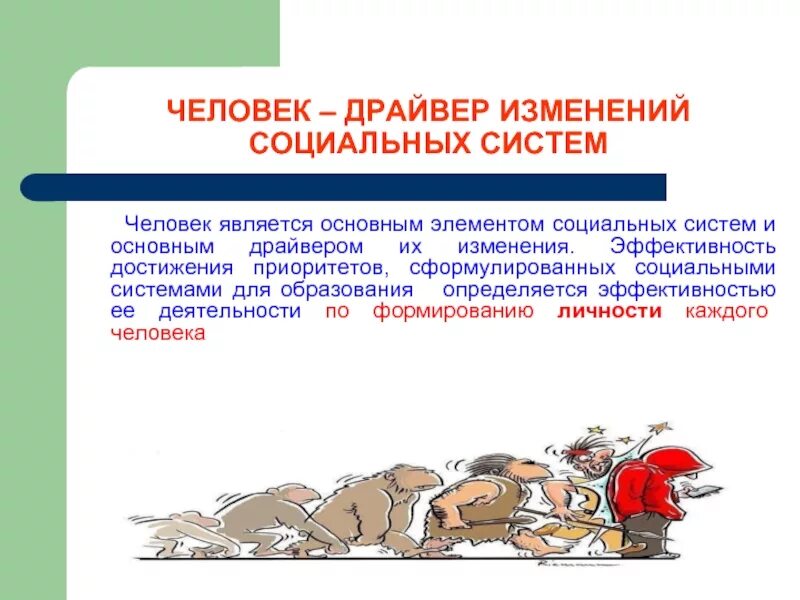 ЧЕЛОВЕК – ДРАЙВЕР ИЗМЕНЕНИЙ СОЦИАЛЬНЫХ СИСТЕМ

Человек является основным элементом социальных систем и основным драйвером их изменения. Эффективность достижения приоритетов, сформулированных социальными системами для образования определяется эффективностью ее деятельности по формированию личности каждого человека